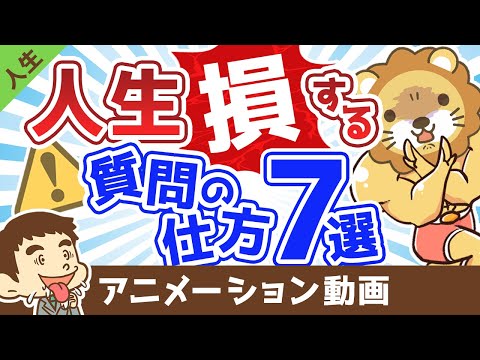 人生

人生損する

質問の仕方7選

アニメーション動画